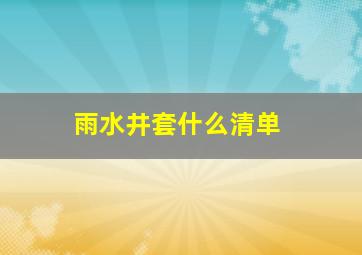 雨水井套什么清单